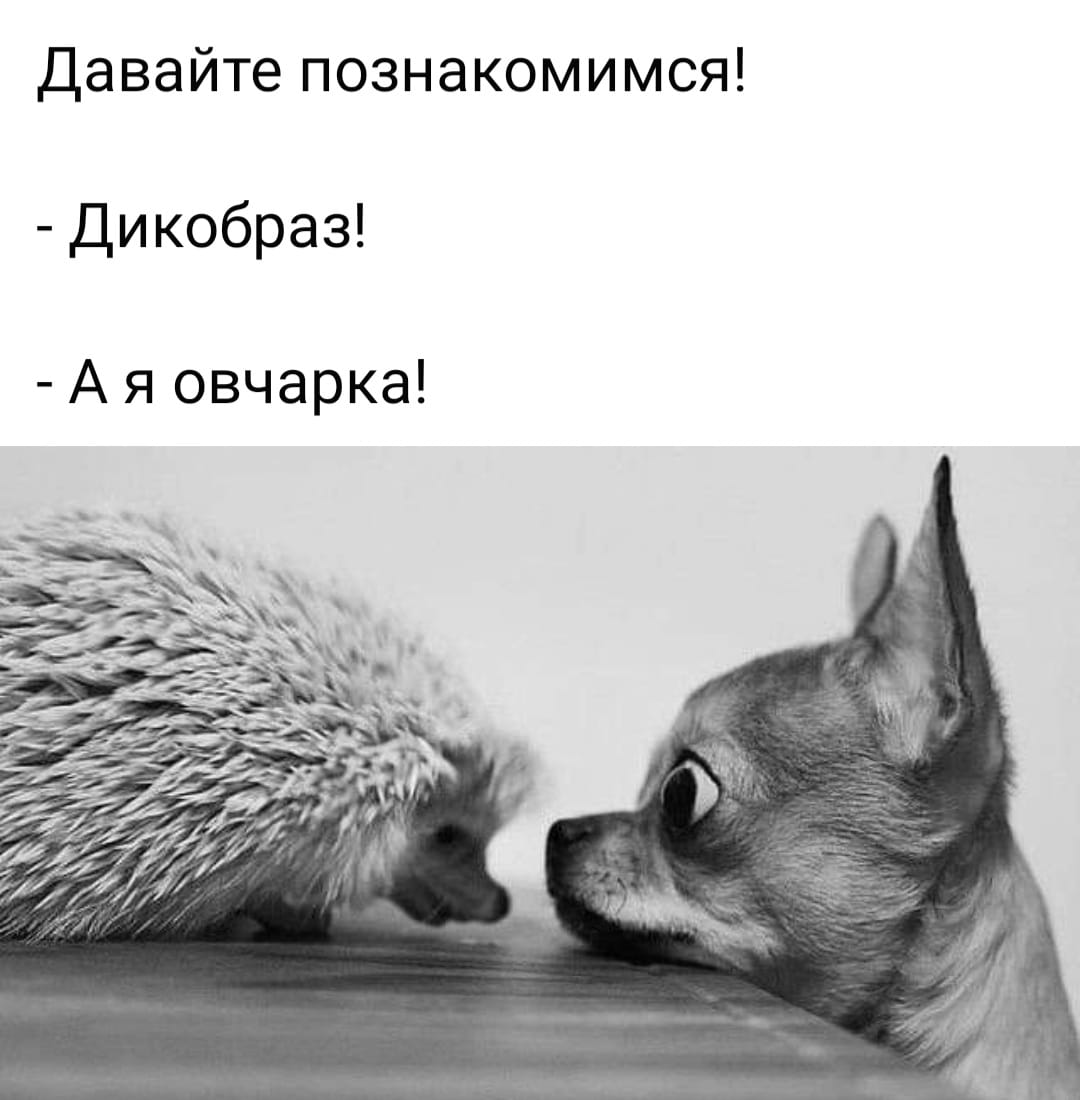 Давайте познакомимся!

- Дикобраз!

- А я овчарка!